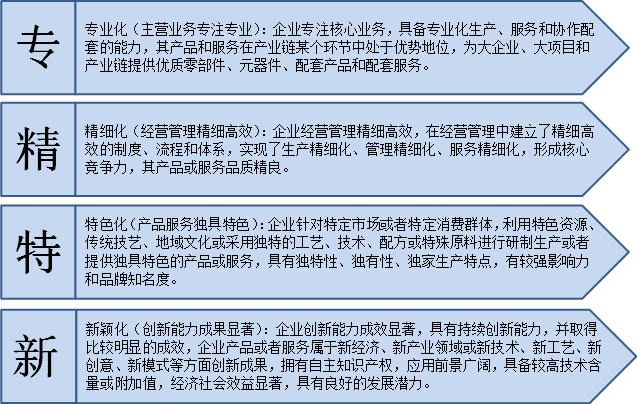 专

专业化（主营业务专注专业）：企业专注核心业务，具备专业化生产、服务和协作配套的能力，其产品和服务在产业链某个环节中处于优势地位，为大企业、大项目和产业链提供优质零部件、元器件、配套产品和配套服务。

精

精细化（经营管理精细高效）：企业经营管理精细高效，在经营管理中建立了精细高效的制度、流程和体系，实现了生产精细化、管理精细化、服务精细化，形成核心竞争力，其产品或服务品质精良。

特

特色化（产品服务独具特色）：企业针对特定市场或者特定消费群体，利用特色资源、传统技艺、地域文化或采用独特的工艺、技术、配方或特殊原料进行研制生产或者提供独具特色的产品或服务，具有独特性、独有性、独家生产特点，有较强影响力和品牌知名度。

新

新颖化（创新能力成果显著）：企业创新能力成效显著，具有持续创新能力，并取得比较明显的成效，企业产品或者服务属于新经济、新产业领域或新技术、新工艺、新创意、新模式等方面创新成果，拥有自主知识产权，应用前景广阔，具备较高技术含量或附加值，经济社会效益显著，具有良好的发展潜力。